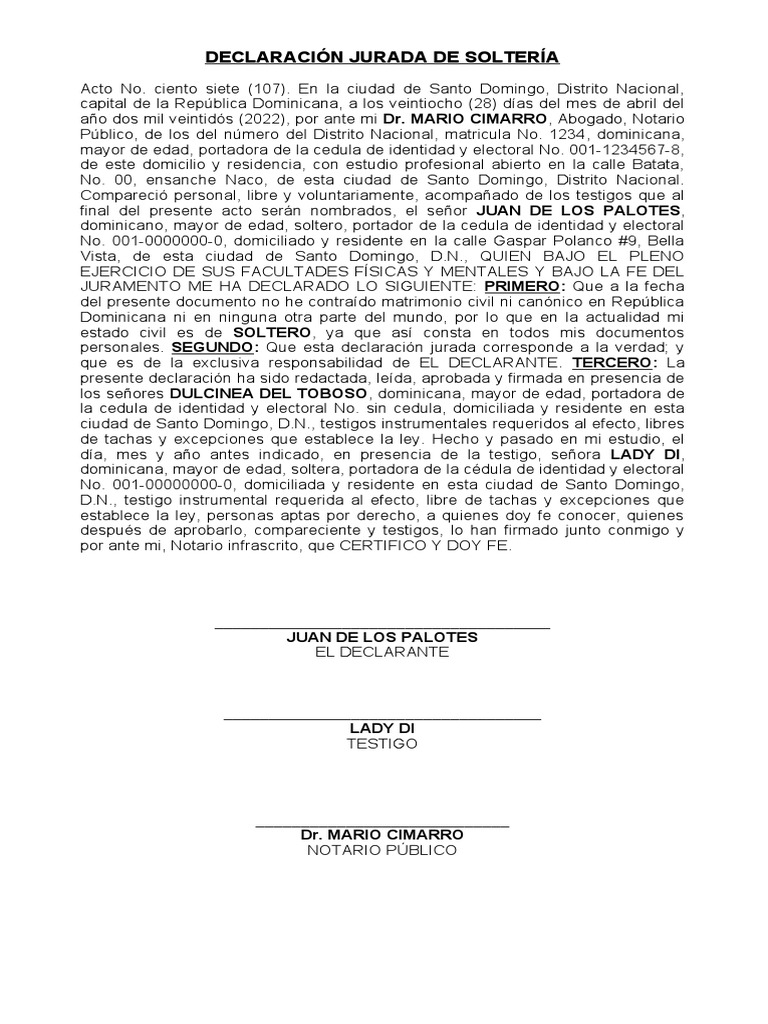 DECLARACIÓN JURADA DE SOLTERÍA

Acto No. ciento siete (107). En la ciudad de Santo Domingo, Distrito Nacional, capital de la República Dominicana, a los veintiocho (28) días del mes de abril del año dos mil veintidós (2022), por ante mi Dr. MARIO CIMARRO, Abogado, Notario Público, de los del número del Distrito Nacional, matricula No. 1234, dominicana, mayor de edad, portadora de la cedula de identidad y electoral No. 001-1234567-8, de este domicilio y residencia, con estudio profesional abierto en la calle Batata, No. 00, ensanche Naco, de esta ciudad de Santo Domingo, Distrito Nacional. Compareció personal, libre y voluntariamente, acompañado de los testigos que al final del presente acto serán nombrados, el señor JUAN DE LOS PALOTES, dominicano, mayor de edad, soltero, portador de la cedula de identidad y electoral No. 001-0000000-0, domiciliado y residente en la calle Gaspar Polanco #9, Bella Vista, de esta ciudad de Santo Domingo, D.N., QUIEN BAJO EL PLENO EJERCICIO DE SUS FACULTADES FÍSICAS Y MENTALES Y BAJO LA FE DEL JURAMENTO ME HA DECLARADO LO SIGUIENTE: PRIMERO: Que a la fecha del presente documento no he contraído matrimonio civil ni canónico en República Dominicana ni en ninguna otra parte del mundo, por lo que en la actualidad mi estado civil es de SOLTERO, ya que así consta en todos mis documentos personales. SEGUNDO: Que esta declaración jurada corresponde a la verdad; y que es de la exclusiva responsabilidad de EL DECLARANTE. TERCERO: La presente declaración ha sido redactada, leída, aprobada y firmada en presencia de los señores DULCINEA DEL TOBOSO, dominicana, mayor de edad, portadora de la cedula de identidad y electoral No. sin cedula, domiciliada y residente en esta ciudad de Santo Domingo, D.N., testigos instrumentales requeridos al efecto, libres de tachas y excepciones que establece la ley. Hecho y pasado en mi estudio, el día, mes y año antes indicado, en presencia de la testigo, señora LADY DI, dominicana, mayor de edad, soltera, portadora de la cédula de identidad y electoral No. 001-00000000-0, domiciliada y residente en esta ciudad de Santo Domingo, D.N., testigo instrumental requerida al efecto, libre de tachas y excepciones que establece la ley, personas aptas por derecho, a quienes doy fe conocer, quienes después de aprobarlo, compareciente y testigos, lo han firmado junto conmigo y por ante mi, Notario infrascrito, que CERTIFICO Y DOY FE.

JUAN DE LOS PALOTES
EL DECLARANTE

LADY DI
TESTIGO

Dr. MARIO CIMARRO
NOTARIO PÚBLICO